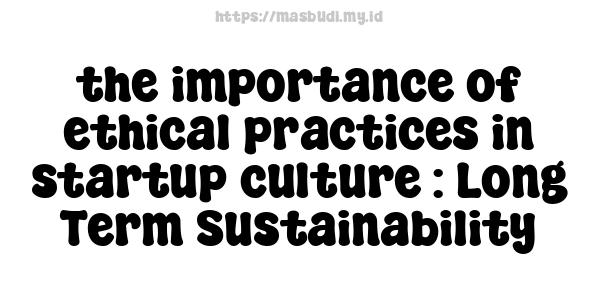 https://masbudi.my.id

the importance of ethical practices in startup culture : Long Term Sustainability